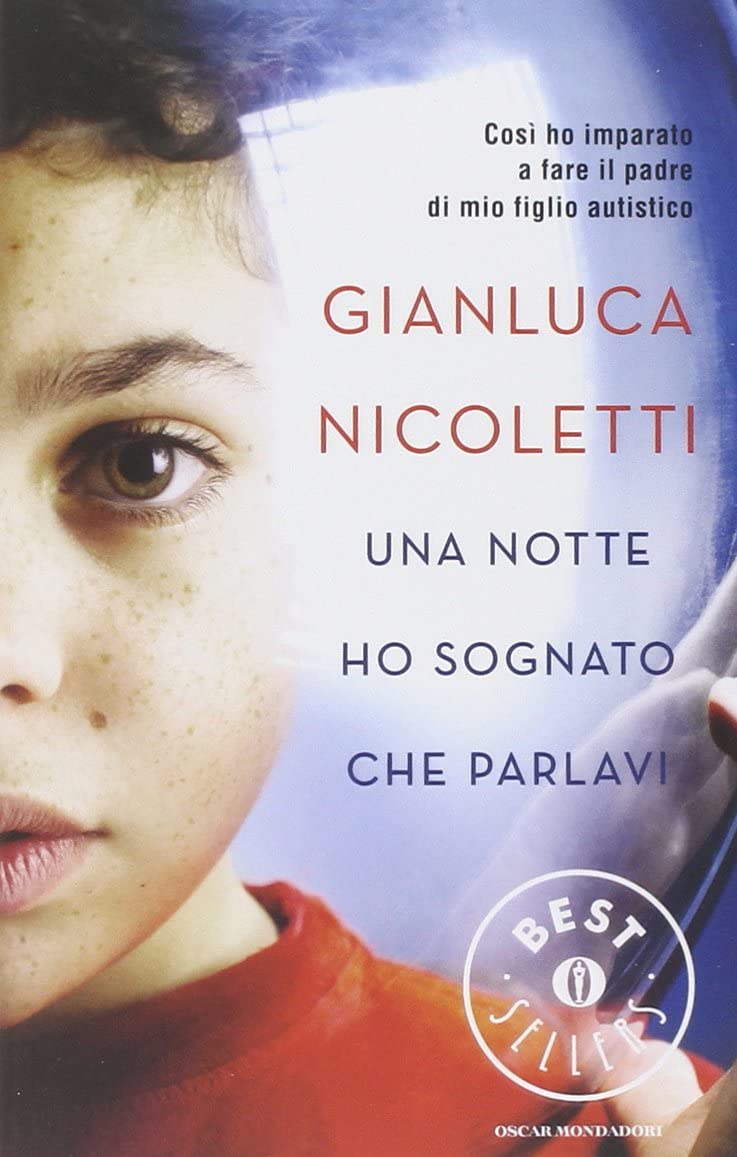 Così ho imparato a fare il padre di mio figlio autistico

GIANLUCA NICOLETTI

UNA NOTTE HO SOGNATO CHE PARLAVI

BEST SELLERS

OSCAR MONDADORI